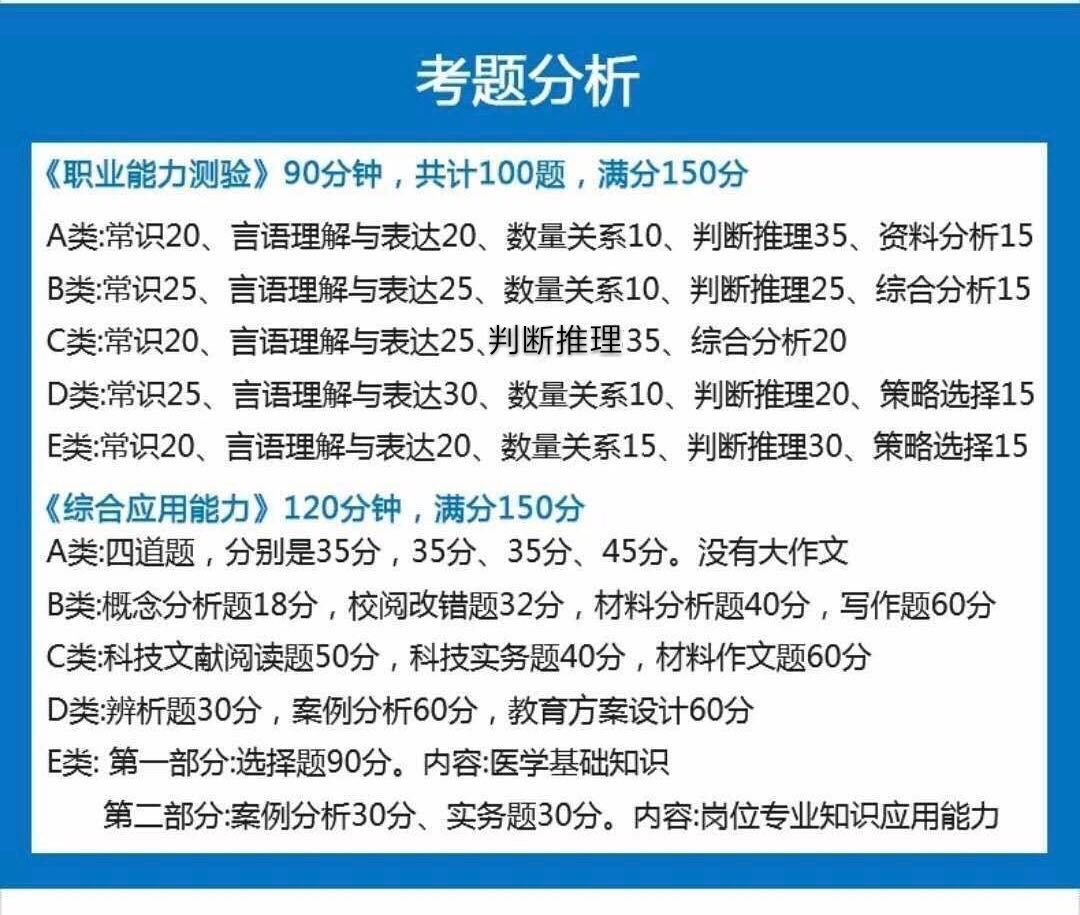 考题分析

《职业能力测验》90分钟，共计100题，满分150分

A类:常识20、言语理解与表达20、数量关系10、判断推理35、资料分析15

B类:常识25、言语理解与表达25、数量关系10、判断推理25、综合分析15

C类:常识20、言语理解与表达25、判断推理35、综合分析20

D类:常识25、言语理解与表达30、数量关系10、判断推理20、策略选择15

E类:常识20、言语理解与表达20、数量关系15、判断推理30、策略选择15

《综合应用能力》120分钟，满分150分

A类:四道题，分别是35分，35分、35分、45分。没有大作文

B类:概念分析题18分，校阅改错题32分，材料分析题40分，写作题60分

C类:科技文献阅读题50分，科技实务题40分，材料作文题60分

D类:辨析题30分，案例分析60分，教育方案设计60分

E类: 第一部分:选择题90分。内容:医学基础知识

第二部分:案例分析30分、实务题30分。内容:岗位专业知识应用能力